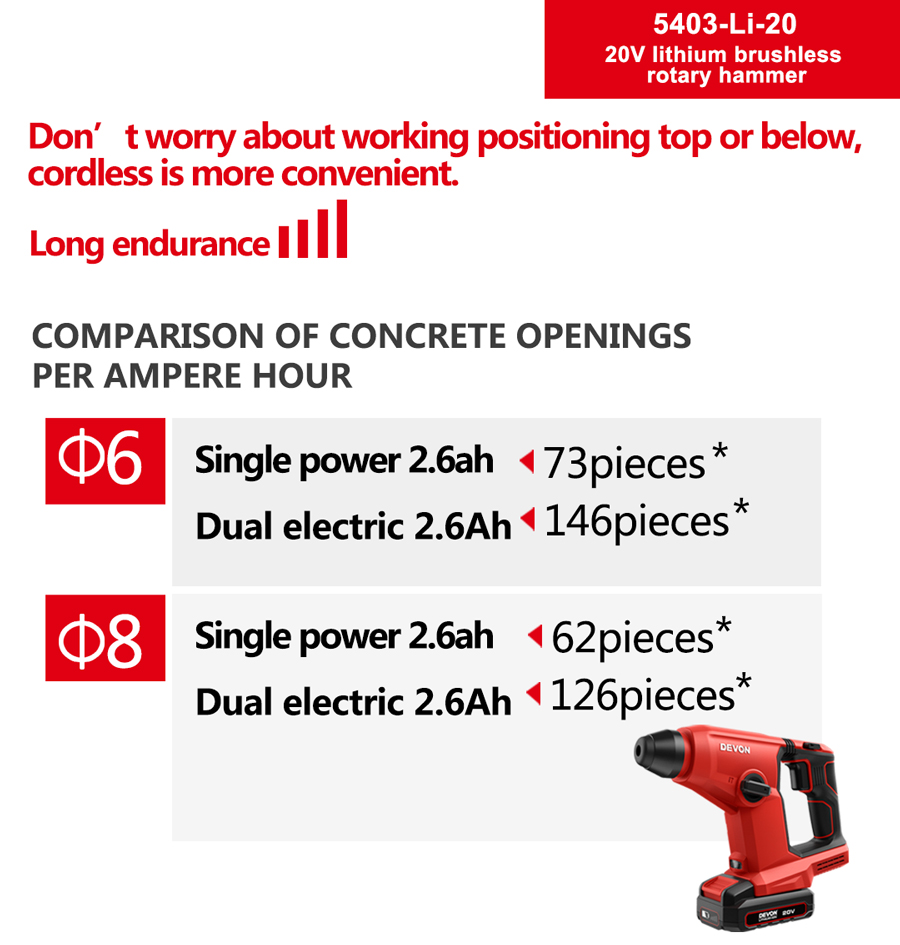 5403-Li-20
20V lithium brushless rotary hammer

Don’ t worry about working positioning top or below, cordless is more convenient.

Long endurance

COMPARISON OF CONCRETE OPENINGS PER AMPERE HOUR

Φ6
Single power 2.6ah 73pieces*
Dual electric 2.6Ah 146pieces*

Φ8
Single power 2.6ah 62pieces*
Dual electric 2.6Ah 126pieces*

DEVON
DEVON 20V